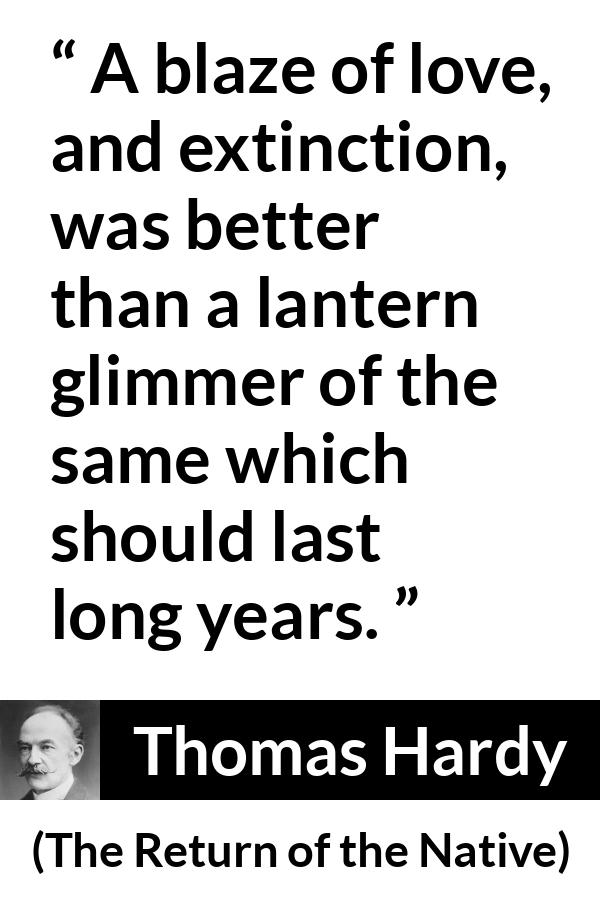 “ A blaze of love, and extinction, was better than a lantern glimmer of the same which should last long years. ”

Thomas Hardy

(The Return of the Native)